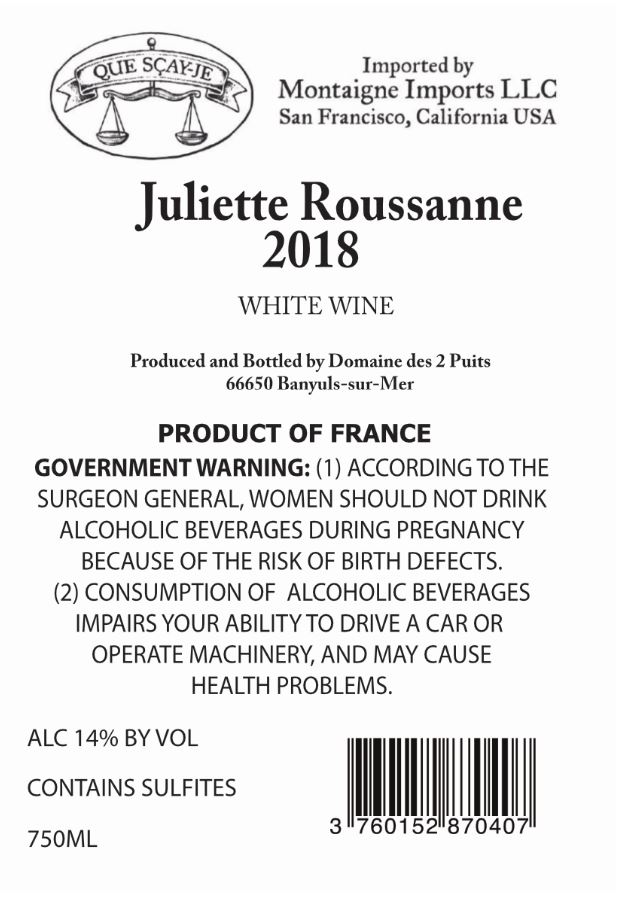 QUE SÇAY-JE

Imported by
Montaigne Imports LLC
San Francisco, California USA

Juliette Roussanne
2018

WHITE WINE

Produced and Bottled by Domaine des 2 Puits
66650 Banyuls-sur-Mer

PRODUCT OF FRANCE

GOVERNMENT WARNING: (1) ACCORDING TO THE SURGEON GENERAL, WOMEN SHOULD NOT DRINK ALCOHOLIC BEVERAGES DURING PREGNANCY BECAUSE OF THE RISK OF BIRTH DEFECTS. (2) CONSUMPTION OF ALCOHOLIC BEVERAGES IMPAIRS YOUR ABILITY TO DRIVE A CAR OR OPERATE MACHINERY, AND MAY CAUSE HEALTH PROBLEMS.

ALC 14% BY VOL

CONTAINS SULFITES

750ML

3 760152 870407